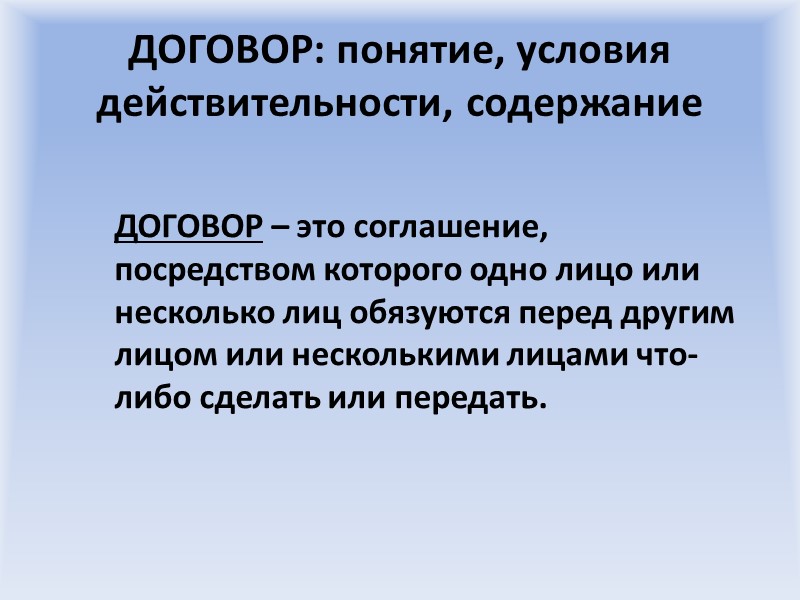 ДОГОВОР: понятие, условия действительности, содержание

ДОГОВОР – это соглашение, посредством которого одно лицо или несколько лиц обязуются перед другим лицом или несколькими лицами что-либо сделать или передать.